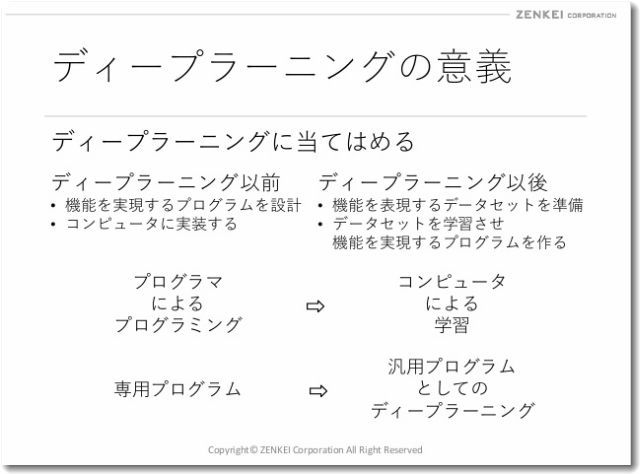 ZENKEI CORPORATION

ディープラーニングの意義

ディープラーニングに当てはめる

ディープラーニング以前
• 機能を実現するプログラムを設計
• コンピュータに実装する

ディープラーニング以後
• 機能を表現するデータセットを準備
• データセットを学習させ
機能を実現するプログラムを作る

プログラマ
による
プログラミング

⇨

コンピュータ
による
学習

専用プログラム

⇨

汎用プログラム
としての
ディープラーニング

Copyright© ZENKEI Corporation All Right Reserved